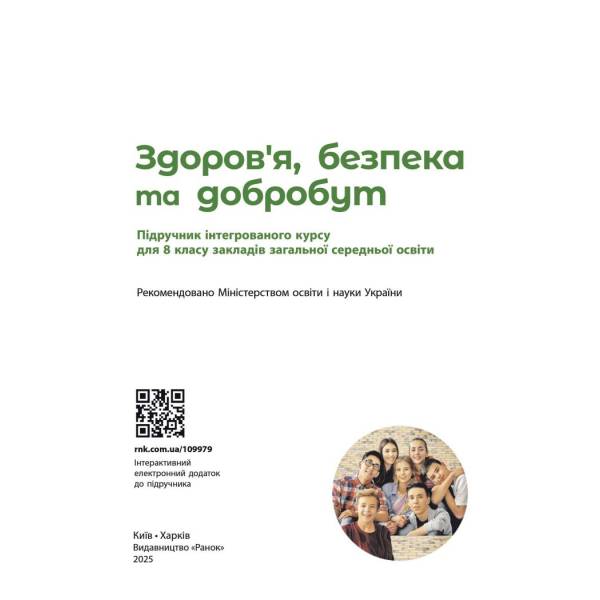 Здоров'я, безпека та добробут

Підручник інтегрованого курсу для 8 класу закладів загальної середньої освіти

Рекомендовано Міністерством освіти і науки України

rnk.com.ua/109979
Інтерактивний електронний додаток до підручника

Київ • Харків
Видавництво «Ранок»
2025